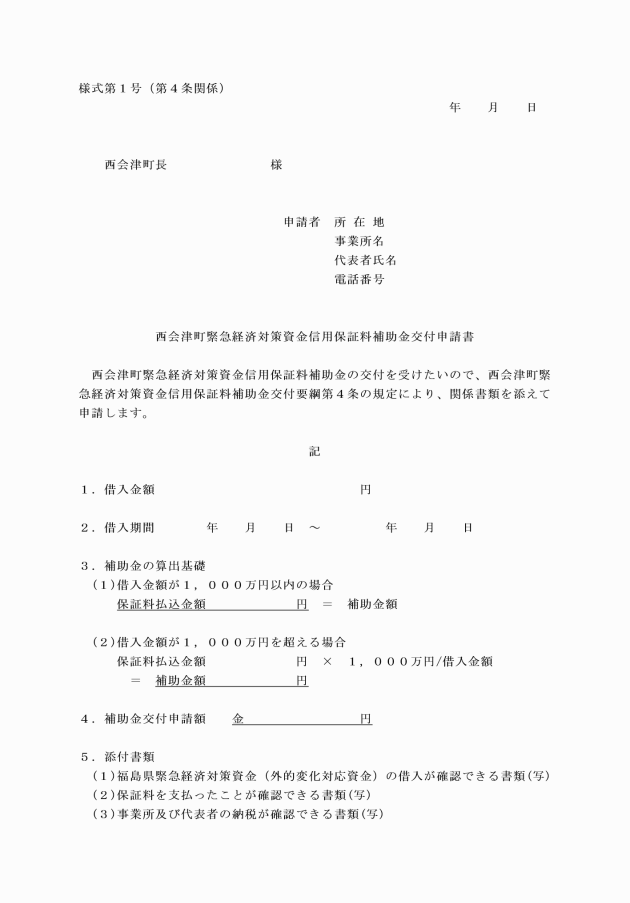 様式第１号（第４条関係）

年　　月　　日

西会津町長　　　　　　　様

申請者　所 在 地
事業所名
代表者氏名
電話番号

西会津町緊急経済対策資金信用保証料補助金交付申請書

西会津町緊急経済対策資金信用保証料補助金の交付を受けたいので、西会津町緊急経済対策資金信用保証料補助金交付要綱第４条の規定により、関係書類を添えて申請します。

記

１．借入金額　　　　　　　　　　　　円

２．借入期間　　　年　　月　　日 ～　　　　年　　月　　日

３．補助金の算出基礎
（1）借入金額が１，０００万円以内の場合
保証料払込金額　　　　　　円　＝　補助金額

（2）借入金額が１，０００万円を超える場合
保証料払込金額　　　　　　円　×　１，０００万円/借入金額
＝　補助金額　　　　　　円

４．補助金交付申請額　　金　　　　　　　円

５．添付書類
（1）福島県緊急経済対策資金（外的変化対応資金）の借入が確認できる書類(写)
（2）保証料を支払ったことが確認できる書類(写)
（3）事業所及び代表者の納税が確認できる書類(写)